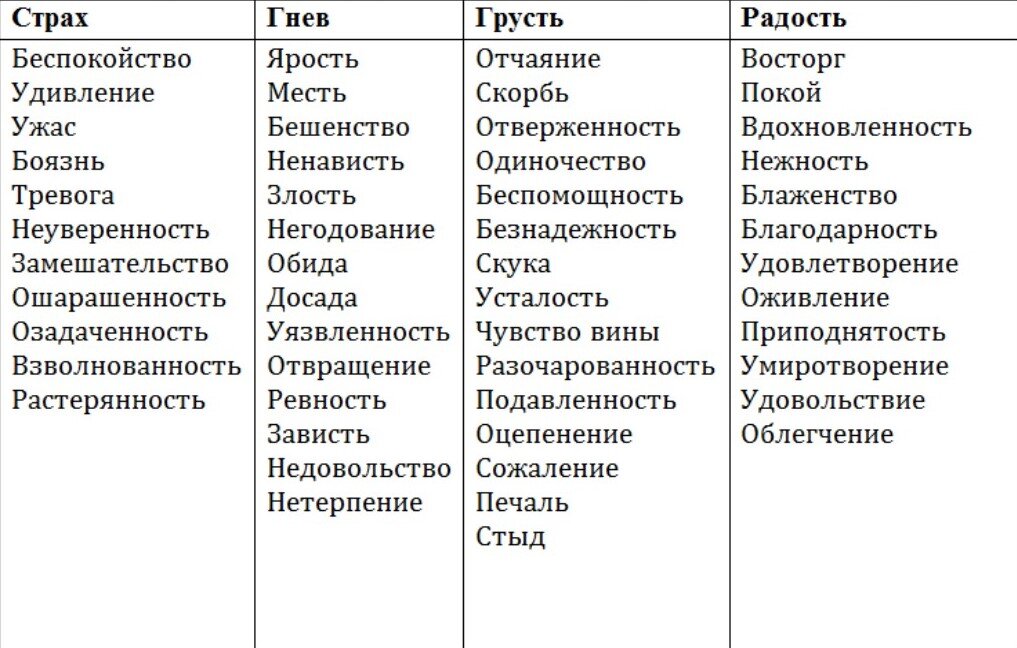 | Страх | Гнев | Грусть | Радость |
|---|---|---|---|
| Беспокойство | Ярость | Отчаяние | Восторг |
| Удивление | Месть | Скорбь | Покой |
| Ужас | Бешенство | Отверженность | Вдохновленность |
| Боязнь | Ненависть | Одиночество | Нежность |
| Тревога | Злость | Беспомощность | Блаженство |
| Неуверенность | Негодование | Безнадежность | Благодарность |
| Замешательство | Обида | Скука | Удовлетворение |
| Ошарашенность | Досада | Усталость | Оживление |
| Озадаченность | Уязвленность | Чувство вины | Приподнятость |
| Взволнованность | Отвращение | Разочарованность | Умиротворение |
| Растерянность | Ревность | Подавленность | Удовольствие |
| | Зависть | Оцепенение | Облегчение |
| | Недовольство | Сожаление | |
| | Нетерпение | Печаль | |
| | | Стыд | |